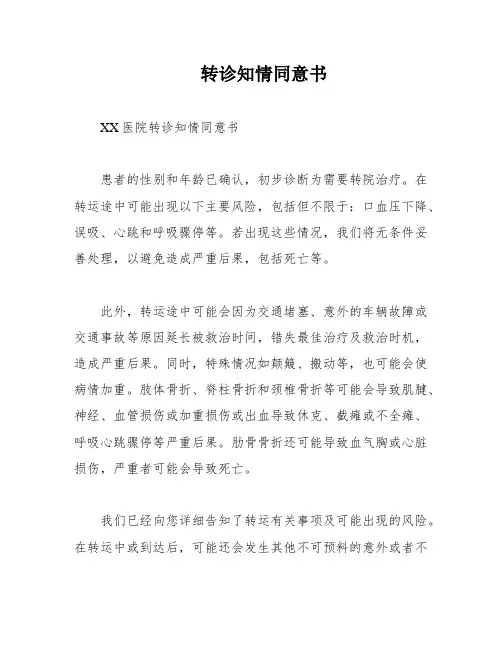 转诊知情同意书

XX 医院转诊知情同意书

患者的性别和年龄已确认，初步诊断为需要转院治疗。在转运途中可能出现以下主要风险，包括但不限于：口血压下降、误吸、心跳和呼吸骤停等。若出现这些情况，我们将无条件妥善处理，以避免造成严重后果，包括死亡等。

此外，转运途中可能会因为交通堵塞、意外的车辆故障或交通事故等原因延长被救治时间，错失最佳治疗及救治时机，造成严重后果。同时，特殊情况如颠簸、搬动等，也可能会使病情加重。肢体骨折、脊柱骨折和颈椎骨折等可能会导致肌腱、神经、血管损伤或加重损伤或出血导致休克、截瘫或不全瘫、呼吸心跳骤停等严重后果。肋骨骨折还可能导致血气胸或心脏损伤，严重者可能会导致死亡。

我们已经向您详细告知了转运有关事项及可能出现的风险。在转运中或到达后，可能还会发生其他不可预料的意外或者不